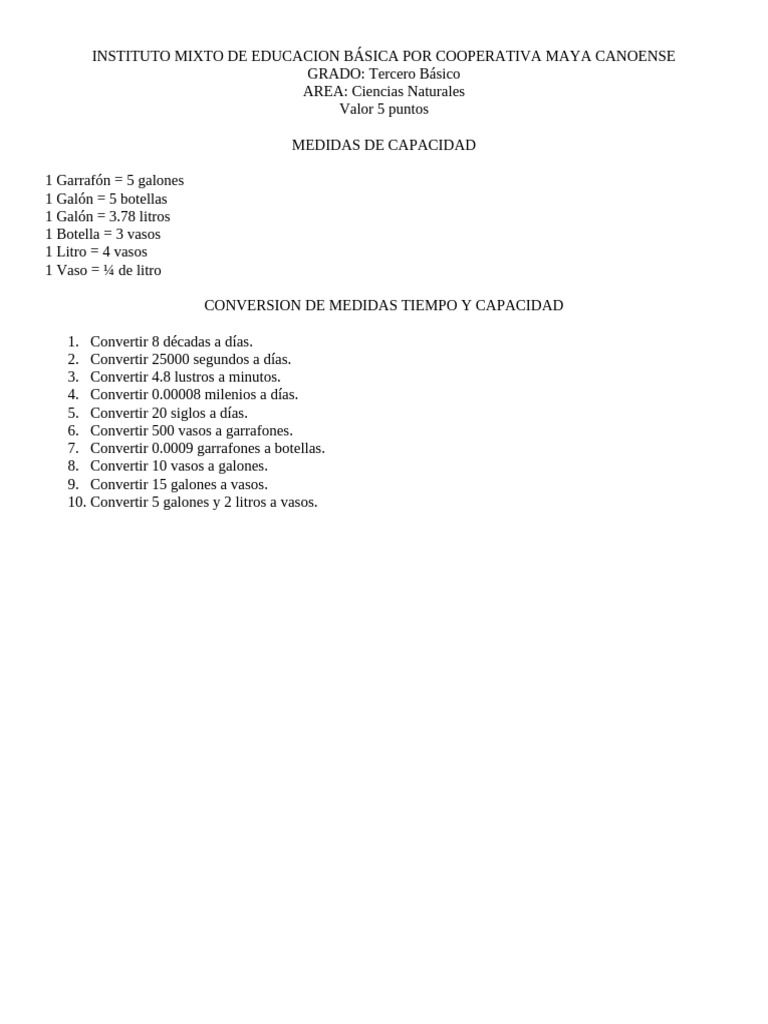 INSTITUTO MIXTO DE EDUCACION BÁSICA POR COOPERATIVA MAYA CANOENSE
GRADO: Tercero Básico
AREA: Ciencias Naturales
Valor 5 puntos

MEDIDAS DE CAPACIDAD

1 Garrafón = 5 galones
1 Galón = 5 botellas
1 Galón = 3.78 litros
1 Botella = 3 vasos
1 Litro = 4 vasos
1 Vaso = ¼ de litro

CONVERSION DE MEDIDAS TIEMPO Y CAPACIDAD

1. Convertir 8 décadas a días.
2. Convertir 25000 segundos a días.
3. Convertir 4.8 lustros a minutos.
4. Convertir 0.00008 milenios a días.
5. Convertir 20 siglos a días.
6. Convertir 500 vasos a garrafones.
7. Convertir 0.0009 garrafones a botellas.
8. Convertir 10 vasos a galones.
9. Convertir 15 galones a vasos.
10. Convertir 5 galones y 2 litros a vasos.